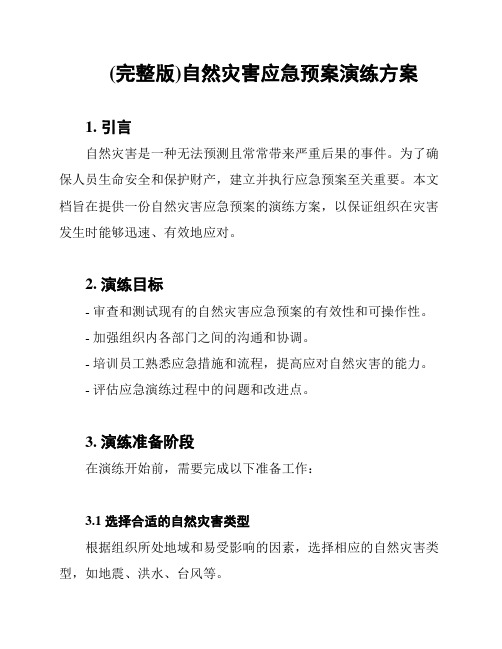 (完整版)自然灾害应急预案演练方案

1. 引言

自然灾害是一种无法预测且常常带来严重后果的事件。为了确保人员生命安全和保护财产，建立并执行应急预案至关重要。本文档旨在提供一份自然灾害应急预案的演练方案，以保证组织在灾害发生时能够迅速、有效地应对。

2. 演练目标

- 审查和测试现有的自然灾害应急预案的有效性和可操作性。
- 加强组织内各部门之间的沟通和协调。
- 培训员工熟悉应急措施和流程，提高应对自然灾害的能力。
- 评估应急演练过程中的问题和改进点。

3. 演练准备阶段

在演练开始前，需要完成以下准备工作：

3.1 选择合适的自然灾害类型

根据组织所处地域和易受影响的因素，选择相应的自然灾害类型，如地震、洪水、台风等。